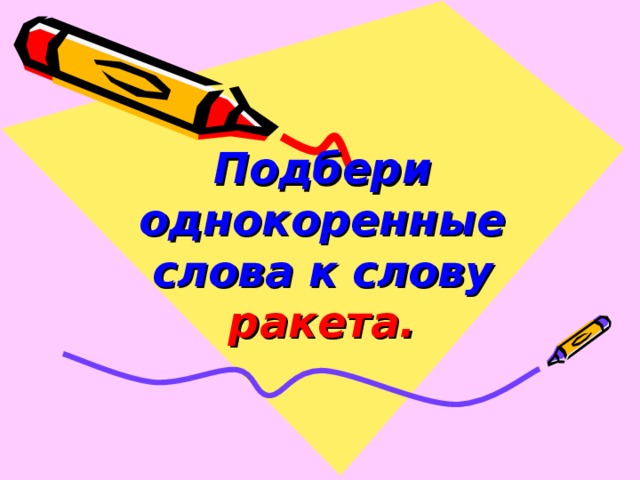 Подбери однокоренные слова к слову ракета.